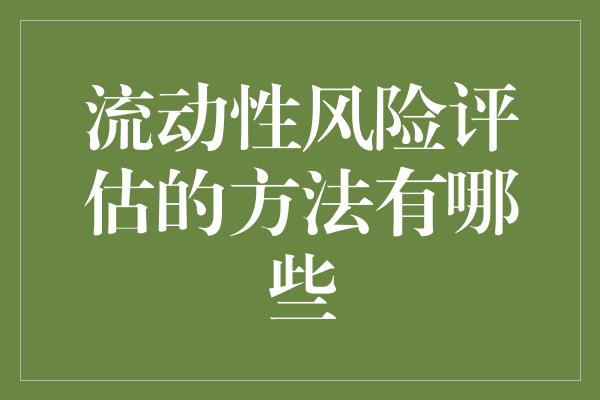 流动性风险评估的方法有哪些